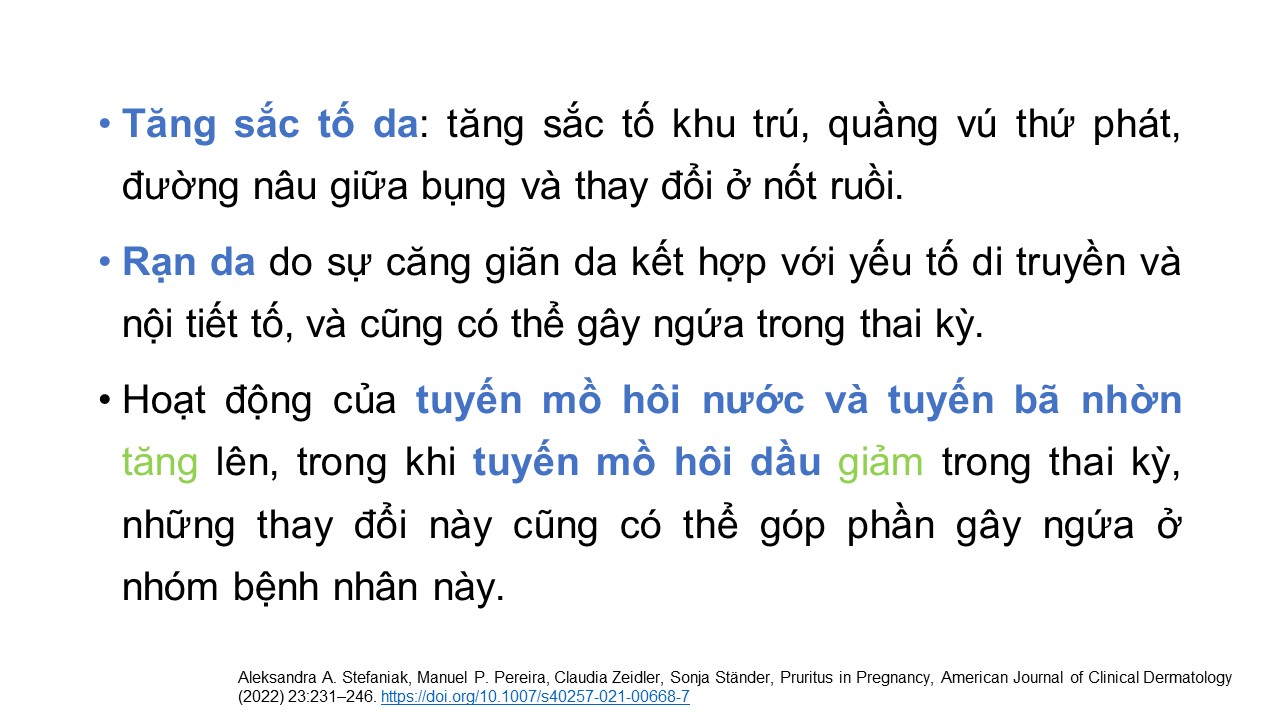 • Tăng sắc tố da: tăng sắc tố khu trú, quầng vú thứ phát, đường nâu giữa bụng và thay đổi ở nốt ruồi.

• Rạn da do sự căng giãn da kết hợp với yếu tố di truyền và nội tiết tố, và cũng có thể gây ngứa trong thai kỳ.

• Hoạt động của tuyến mồ hôi nước và tuyến bã nhờn tăng lên, trong khi tuyến mồ hôi dầu giảm trong thai kỳ, những thay đổi này cũng có thể góp phần gây ngứa ở nhóm bệnh nhân này.

Aleksandra A. Stefaniak, Manuel P. Pereira, Claudia Zeidler, Sonja Ständer, Pruritus in Pregnancy, American Journal of Clinical Dermatology (2022) 23:231–246. https://doi.org/10.1007/s40257-021-00668-7